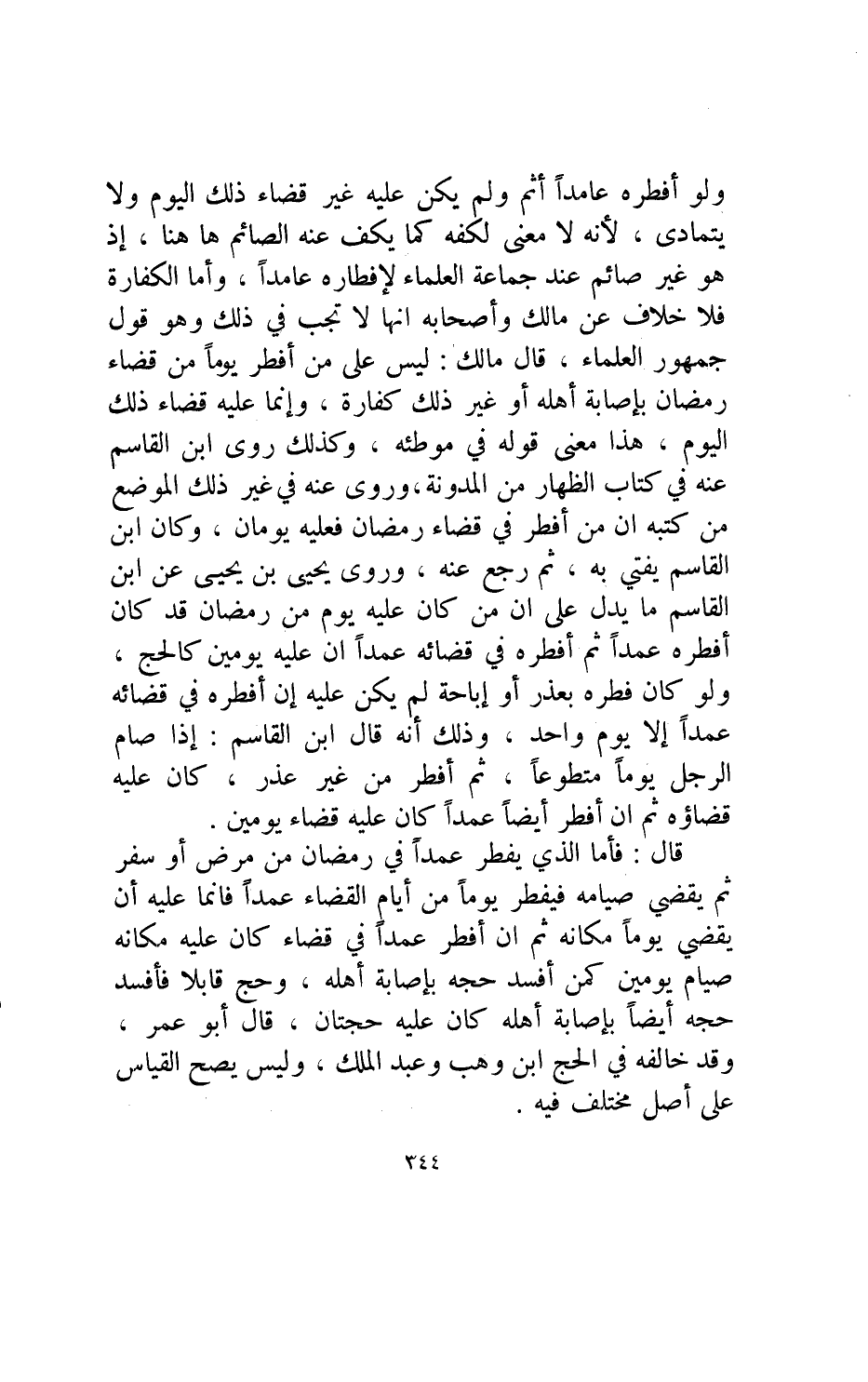 ولو أفطره عامداً أثم ولم يكن عليه غير قضاء ذلك اليوم ولا يتمادى ، لأنه لا معنى لكفه كما يكف عنه الصائم ها هنا ، إذ هو غير صائم عند جماعة العلماء لإفطاره عامداً ، وأما الكفارة فلا خلاف عن مالك وأصحابه انها لا تجب في ذلك وهو قول جمهور العلماء ، قال مالك : ليس على من أفطر يوماً من قضاء رمضان بإصابة أهله أو غير ذلك كفارة ، وإنما عليه قضاء ذلك اليوم ، هذا معنى قوله في موطئه ، وكذلك روى ابن القاسم عنه في كتاب الظهار من المدونة ،وروى عنه في غير ذلك الموضع من كتبه ان من أفطر في قضاء رمضان فعليه يومان ، وكان ابن القاسم يفتي به ، ثم رجع عنه ، وروى يحيى بن يحيى عن ابن القاسم ما يدل على ان من كان عليه يوم من رمضان قد كان أفطره عمداً ثم أفطره في قضائه عمداً ان عليه يومين كالحج ، ولو كان فطره بعذر أو إباحة لم يكن عليه إن أفطره في قضائه عمداً إلا يوم واحد ، وذلك أنه قال ابن القاسم : إذا صام الرجل يوماً متطوعاً ، ثم أفطر من غير عذر ، كان عليه قضاؤه ثم ان أفطر أيضاً عمداً كان عليه قضاء يومين .

قال : فأما الذي يفطر عمداً في رمضان من مرض أو سفر ثم يقضي صيامه فيفطر يوماً من أيام القضاء عمداً فانما عليه أن يقضي يوماً مكانه ثم ان أفطر عمداً في قضاء كان عليه مكانه صيام يومين كمن أفسد حجه بإصابة أهله ، وحج قابلا فأفسد حجه أيضاً بإصابة أهله كان عليه حجتان ، قال أبو عمر ، وقد خالفه في الحج ابن وهب وعبد الملك ، وليس يصح القياس على أصل مختلف فيه .

٣٤٤